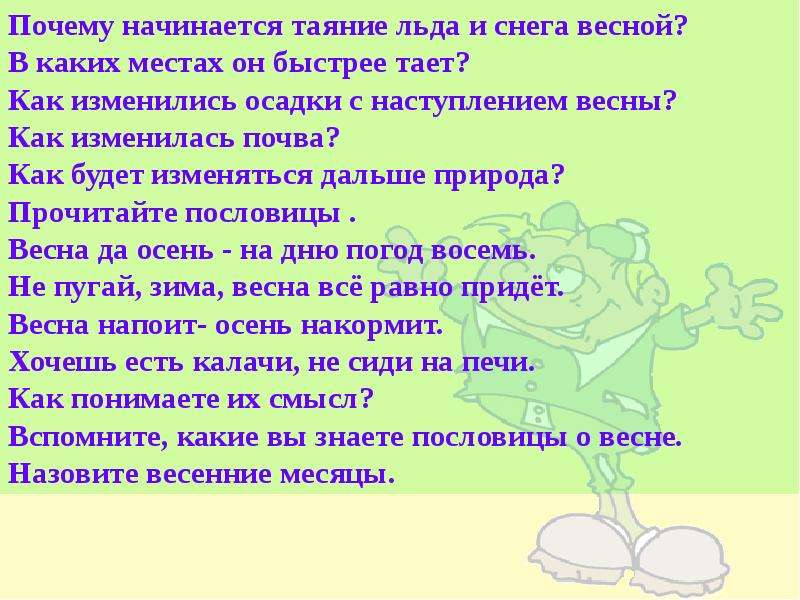 Почему начинается таяние льда и снега весной?
В каких местах он быстрее тает?
Как изменились осадки с наступлением весны?
Как изменилась почва?
Как будет изменяться дальше природа?
Прочитайте пословицы .
Весна да осень - на дню погод восемь.
Не пугай, зима, весна всё равно придёт.
Весна напоит- осень накормит.
Хочешь есть калачи, не сиди на печи.
Как понимаете их смысл?
Вспомните, какие вы знаете пословицы о весне.
Назовите весенние месяцы.